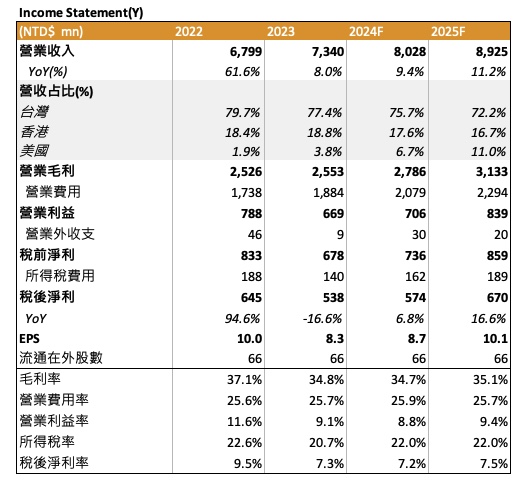 Income Statement(Y)

| (NTD$ mn) | 2022 | 2023 | 2024F | 2025F |
|---|---|---|---|---|
| 營業收入 | 6,799 | 7,340 | 8,028 | 8,925 |
| YoY(%) | 61.6% | 8.0% | 9.4% | 11.2% |
| 營收占比(%) | | | | |
| 台灣 | 79.7% | 77.4% | 75.7% | 72.2% |
| 香港 | 18.4% | 18.8% | 17.6% | 16.7% |
| 美國 | 1.9% | 3.8% | 6.7% | 11.0% |
| 營業毛利 | 2,526 | 2,553 | 2,786 | 3,133 |
| 營業費用 | 1,738 | 1,884 | 2,079 | 2,294 |
| 營業利益 | 788 | 669 | 706 | 839 |
| 營業外收支 | 46 | 9 | 30 | 20 |
| 稅前淨利 | 833 | 678 | 736 | 859 |
| 所得稅費用 | 188 | 140 | 162 | 189 |
| 稅後淨利 | 645 | 538 | 574 | 670 |
| YoY | 94.6% | -16.6% | 6.8% | 16.6% |
| EPS | 10.0 | 8.3 | 8.7 | 10.1 |
| 流通在外股數 | 66 | 66 | 66 | 66 |
| 毛利率 | 37.1% | 34.8% | 34.7% | 35.1% |
| 營業費用率 | 25.6% | 25.7% | 25.9% | 25.7% |
| 營業利益率 | 11.6% | 9.1% | 8.8% | 9.4% |
| 所得稅率 | 22.6% | 20.7% | 22.0% | 22.0% |
| 稅後淨利率 | 9.5% | 7.3% | 7.2% | 7.5% |